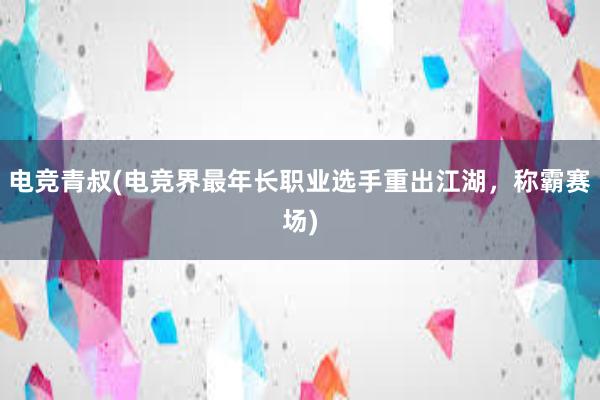 电竞青叔(电竞界最年长职业选手重出江湖，称霸赛场)